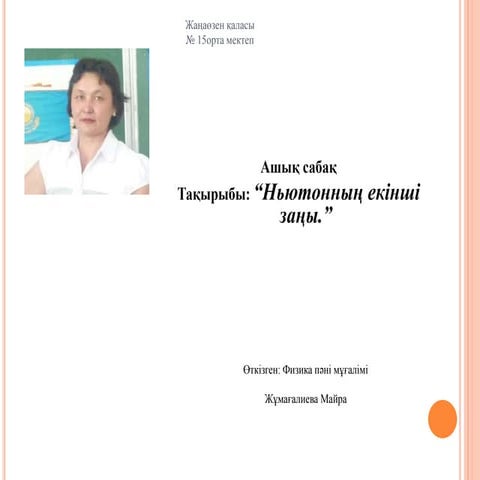 Жаңаөзен қаласы
№ 15орта мектеп

Ашық сабақ

Тақырыбы: "Ньютонның екінші заңы."

Өткізген: Физика пәні мұғалімі

Жұмағалиева Майра